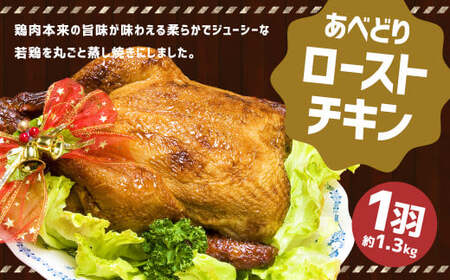 鶏肉本来の旨味が味わえる柔らかでジューシーな若鶏を丸ごと蒸し焼きにしました。

あべどり
ロースト
チキン

1羽
約1.3kg